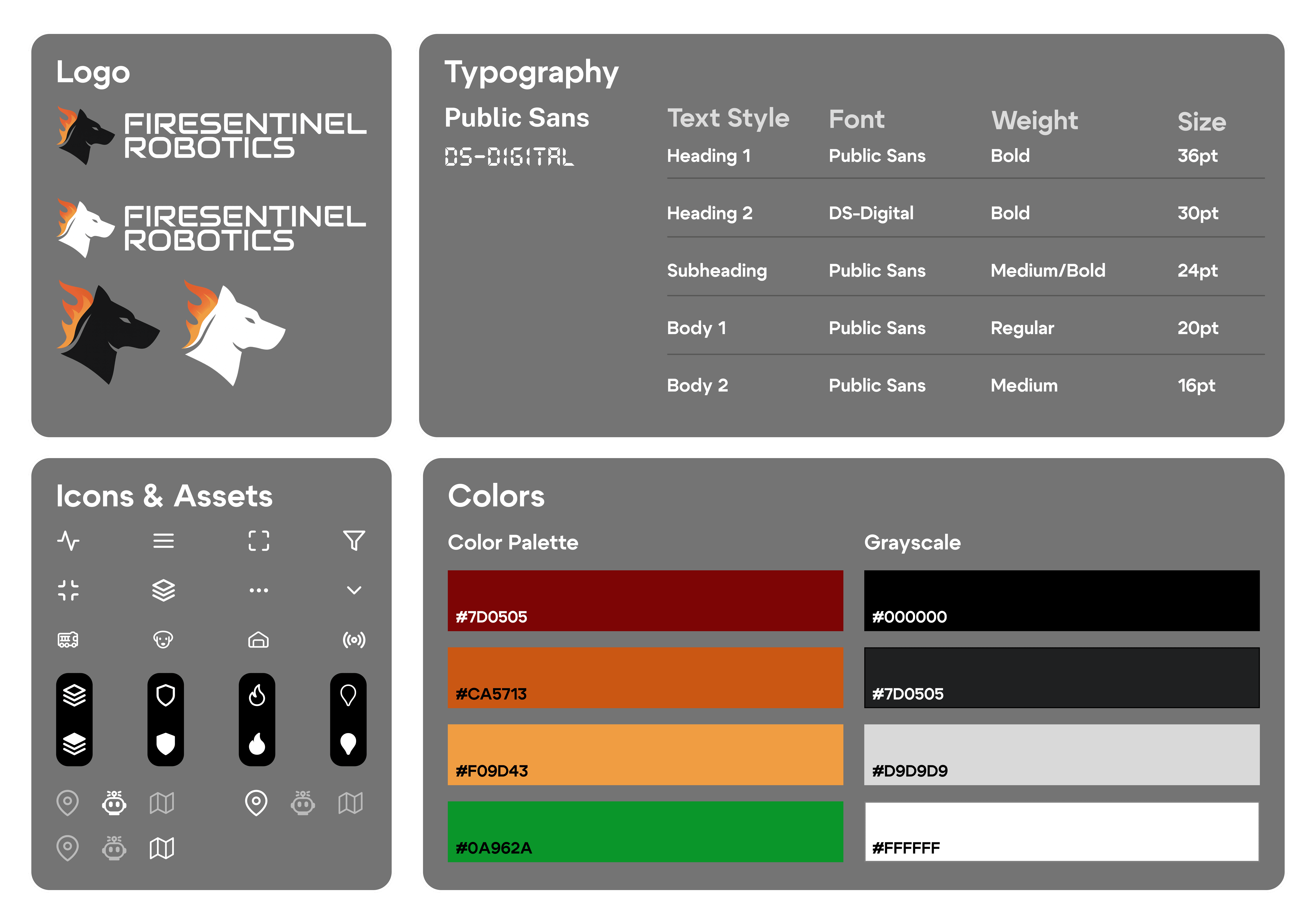 Logo

FIRESENTINEL
ROBOTICS

FIRESENTINEL
ROBOTICS

Typography

Public Sans
DS-DIGITAL

| Text Style | Font | Weight | Size |
|---|---|---|---|
| Heading 1 | Public Sans | Bold | 36pt |
| Heading 2 | DS-Digital | Bold | 30pt |
| Subheading | Public Sans | Medium/Bold | 24pt |
| Body 1 | Public Sans | Regular | 20pt |
| Body 2 | Public Sans | Medium | 16pt |

Icons & Assets

Colors

Color Palette

#7D0505

#CA5713

#F09D43

#0A962A

Grayscale

#000000

#7D0505

#D9D9D9

#FFFFFF